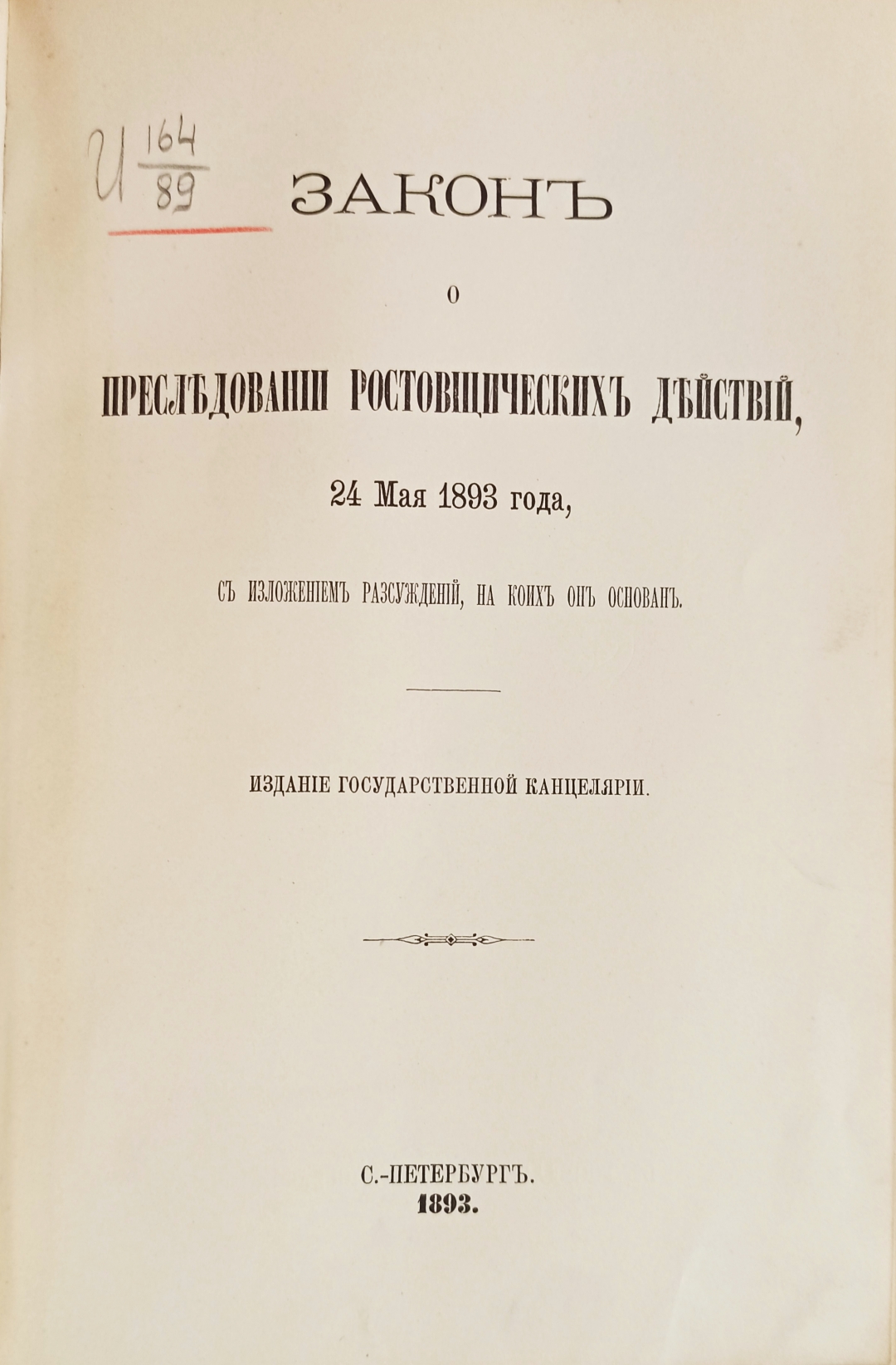 И $\frac{164}{89}$

ЗАКОНЪ

О

ПРЕСЛѢДОВАНІИ РОСТОВЩИЧЕСКИХЪ ДѢЙСТВІЙ,

24 Мая 1893 года,

СЪ ИЗЛОЖЕНІЕМЪ РАЗСУЖДЕНІЙ, НА КОИХЪ ОНЪ ОСНОВАНЪ.

ИЗДАНІЕ ГОСУДАРСТВЕННОЙ КАНЦЕЛЯРІИ.

С.-ПЕТЕРБУРГЪ.
1893.